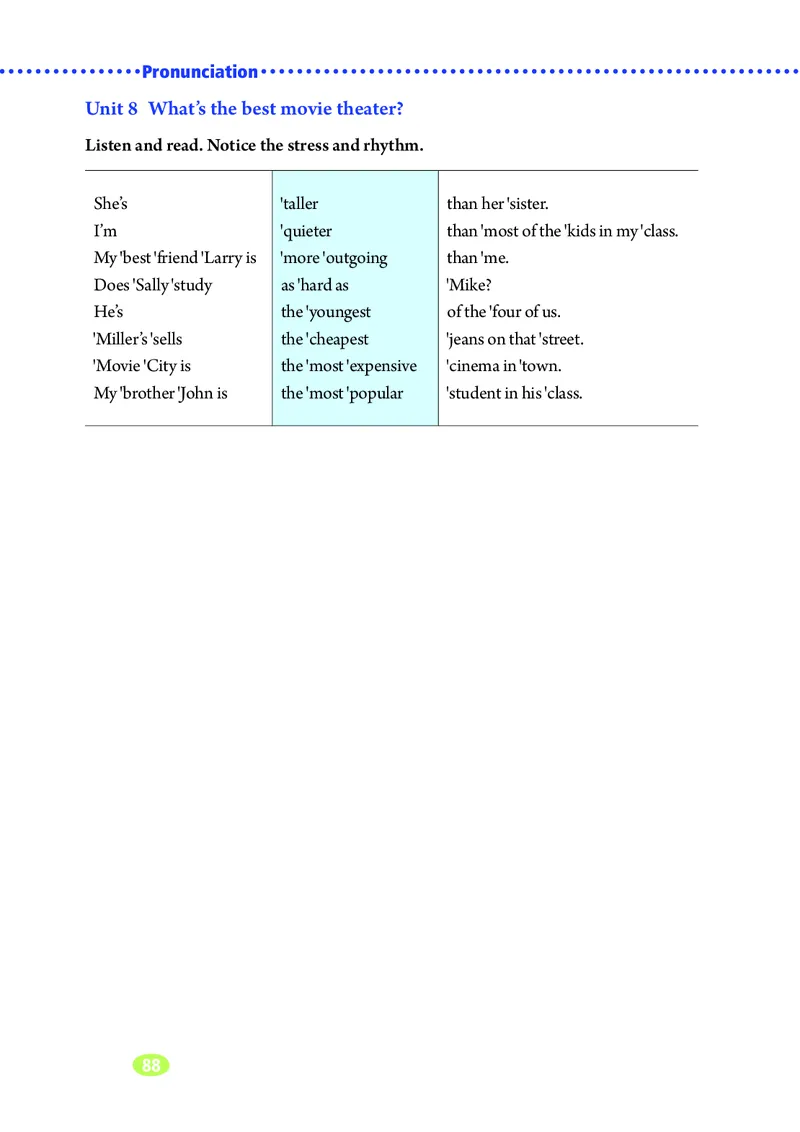 Pronunciation

Unit 8 What's the best movie theater?

Listen and read. Notice the stress and rhythm.

| | | |
|---|---|---|
| She's | 'taller | than her 'sister. |
| I'm | 'quieter | than 'most of the 'kids in my 'class. |
| My 'best 'friend 'Larry is | 'more 'outgoing | than 'me. |
| Does 'Sally 'study | as 'hard as | 'Mike? |
| He's | the 'youngest | of the 'four of us. |
| 'Miller's 'sells | the 'cheapest | 'jeans on that 'street. |
| 'Movie 'City is | the 'most 'expensive | 'cinema in 'town. |
| My 'brother 'John is | the 'most 'popular | 'student in his 'class. |

88